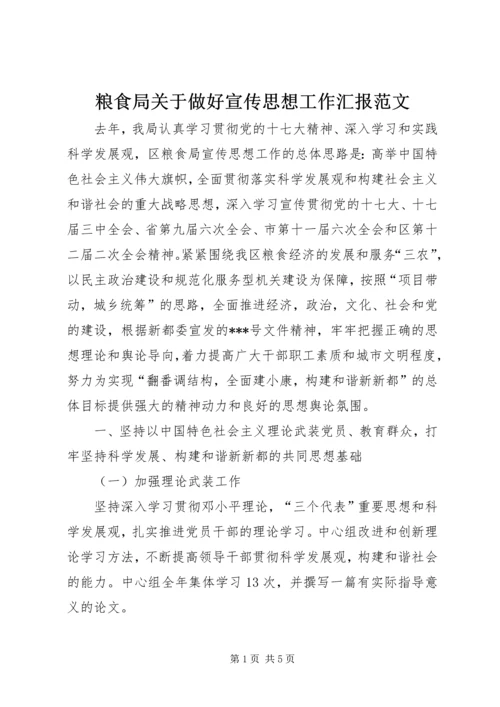 粮食局关于做好宣传思想工作汇报范文

去年，我局认真学习贯彻党的十七大精神、深入学习和实践科学发展观，区粮食局宣传思想工作的总体思路是：高举中国特色社会主义伟大旗帜，全面贯彻落实科学发展观和构建社会主义和谐社会的重大战略思想，深入学习宣传贯彻党的十七大、十七届三中全会、省第九届六次全会、市第十一届六次全会和区第十二届二次全会精神。紧紧围绕我区粮食经济的发展和服务“三农”，以民主政治建设和规范化服务型机关建设为保障，按照“项目带动，城乡统筹”的思路，全面推进经济，政治，文化、社会和党的建设，根据新都委宣发的***号文件精神，牢牢把握正确的思想理论和舆论导向，着力提高广大干部职工素质和城市文明程度，努力为实现“翻番调结构，全面建小康，构建和谐新新都”的总体目标提供强大的精神动力和良好的思想舆论氛围。

一、坚持以中国特色社会主义理论武装党员、教育群众，打牢坚持科学发展、构建和谐新新都的共同思想基础

（一）加强理论武装工作

坚持深入学习贯彻邓小平理论，“三个代表”重要思想和科学发展观，扎实推进党员干部的理论学习。中心组改进和创新理论学习方法，不断提高领导干部贯彻科学发展观，构建和谐社会的能力。中心组全年集体学习 13 次，并撰写一篇有实际指导意义的论文。

第 1 页 共 5 页